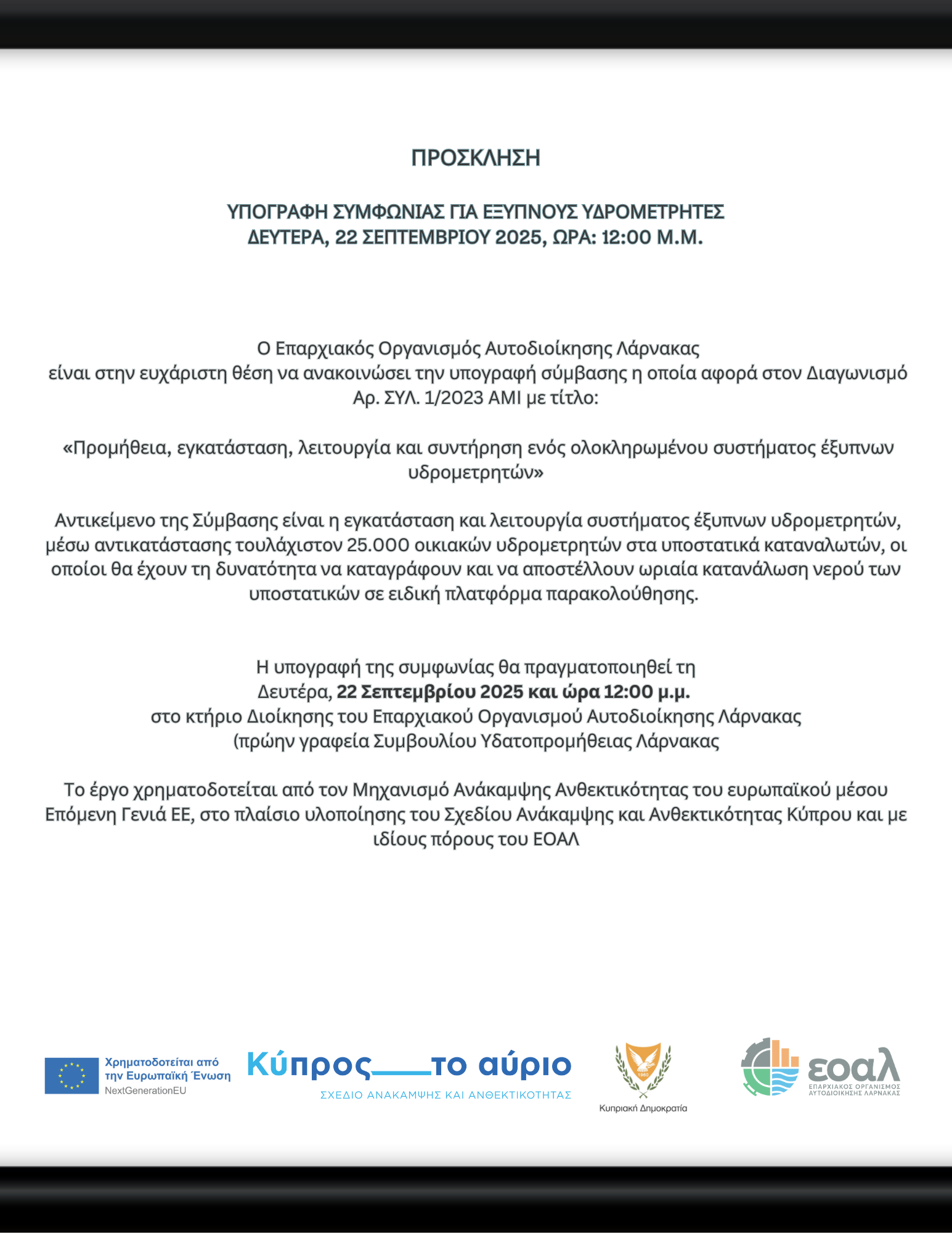 ΠΡΟΣΚΛΗΣΗ

ΥΠΟΓΡΑΦΗ ΣΥΜΦΩΝΙΑΣ ΓΙΑ ΕΞΥΠΝΟΥΣ ΥΔΡΟΜΕΤΡΗΤΕΣ
ΔΕΥΤΕΡΑ, 22 ΣΕΠΤΕΜΒΡΙΟΥ 2025, ΩΡΑ: 12:00 Μ.Μ.

Ο Επαρχιακός Οργανισμός Αυτοδιοίκησης Λάρνακας είναι στην ευχάριστη θέση να ανακοινώσει την υπογραφή σύμβασης η οποία αφορά στον Διαγωνισμό Αρ. ΣΥΛ. 1/2023 ΑΜΙ με τίτλο:

«Προμήθεια, εγκατάσταση, λειτουργία και συντήρηση ενός ολοκληρωμένου συστήματος έξυπνων υδρομετρητών»

Αντικείμενο της Σύμβασης είναι η εγκατάσταση και λειτουργία συστήματος έξυπνων υδρομετρητών, μέσω αντικατάστασης τουλάχιστον 25.000 οικιακών υδρομετρητών στα υποστατικά καταναλωτών, οι οποίοι θα έχουν τη δυνατότητα να καταγράφουν και να αποστέλλουν ωριαία κατανάλωση νερού των υποστατικών σε ειδική πλατφόρμα παρακολούθησης.

Η υπογραφή της συμφωνίας θα πραγματοποιηθεί τη
Δευτέρα, 22 Σεπτεμβρίου 2025 και ώρα 12:00 μ.μ.
στο κτήριο Διοίκησης του Επαρχιακού Οργανισμού Αυτοδιοίκησης Λάρνακας
(πρώην γραφεία Συμβουλίου Υδατοπρομήθειας Λάρνακας

Το έργο χρηματοδοτείται από τον Μηχανισμό Ανάκαμψης Ανθεκτικότητας του ευρωπαϊκού μέσου Επόμενη Γενιά ΕΕ, στο πλαίσιο υλοποίησης του Σχεδίου Ανάκαμψης και Ανθεκτικότητας Κύπρου και με ιδίους πόρους του ΕΟΑΛ

Χρηματοδοτείται από την Ευρωπαϊκή Ένωση
NextGenerationEU

Κύπρος το αύριο
ΣΧΕΔΙΟ ΑΝΑΚΑΜΨΗΣ ΚΑΙ ΑΝΘΕΚΤΙΚΟΤΗΤΑΣ

1960
Κυπριακή Δημοκρατία

εοαλ
ΕΠΑΡΧΙΑΚΟΣ ΟΡΓΑΝΙΣΜΟΣ ΑΥΤΟΔΙΟΙΚΗΣΗΣ ΛΑΡΝΑΚΑΣ